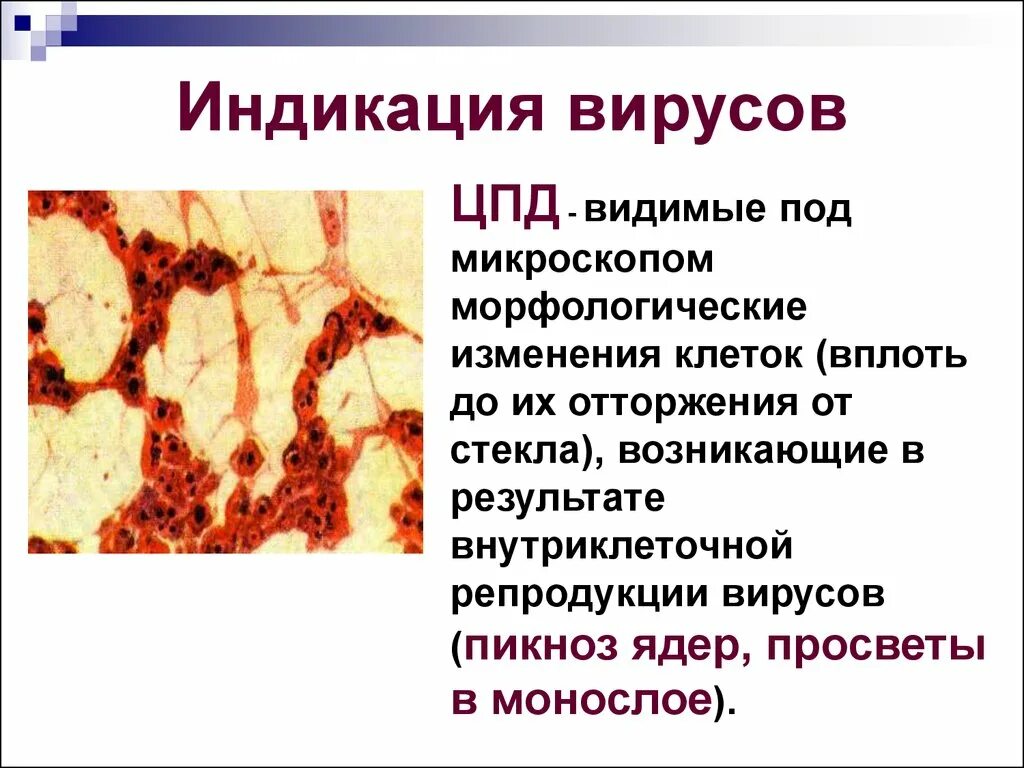 Индикация вирусов

ЦПД - видимые под микроскопом морфологические изменения клеток (вплоть до их отторжения от стекла), возникающие в результате внутриклеточной репродукции вирусов (пикноз ядер, просветы в монослое).